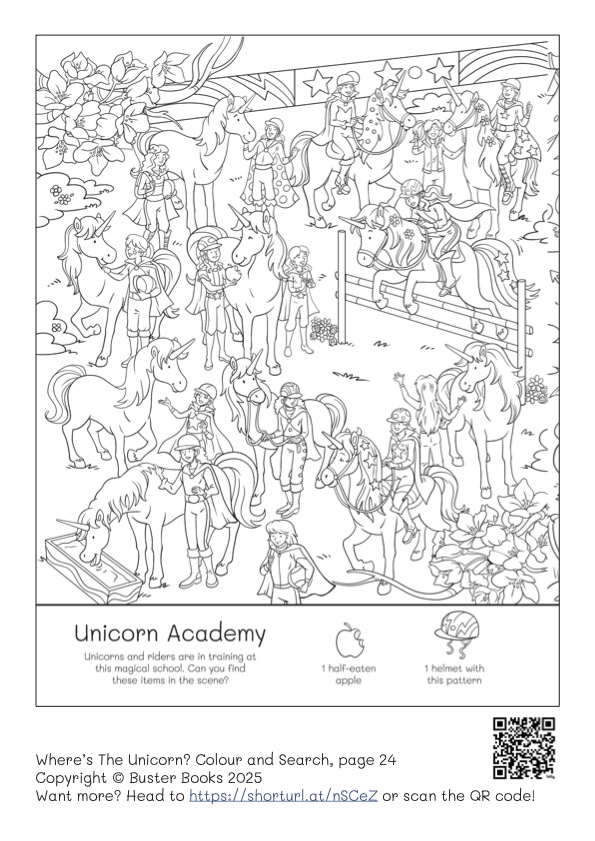 Unicorn Academy

Unicorns and riders are in training at this magical school. Can you find these items in the scene?

1 half-eaten apple

1 helmet with this pattern

Where's The Unicorn? Colour and Search, page 24
Copyright © Buster Books 2025
Want more? Head to https://shorturl.at/nSCeZ or scan the QR code!